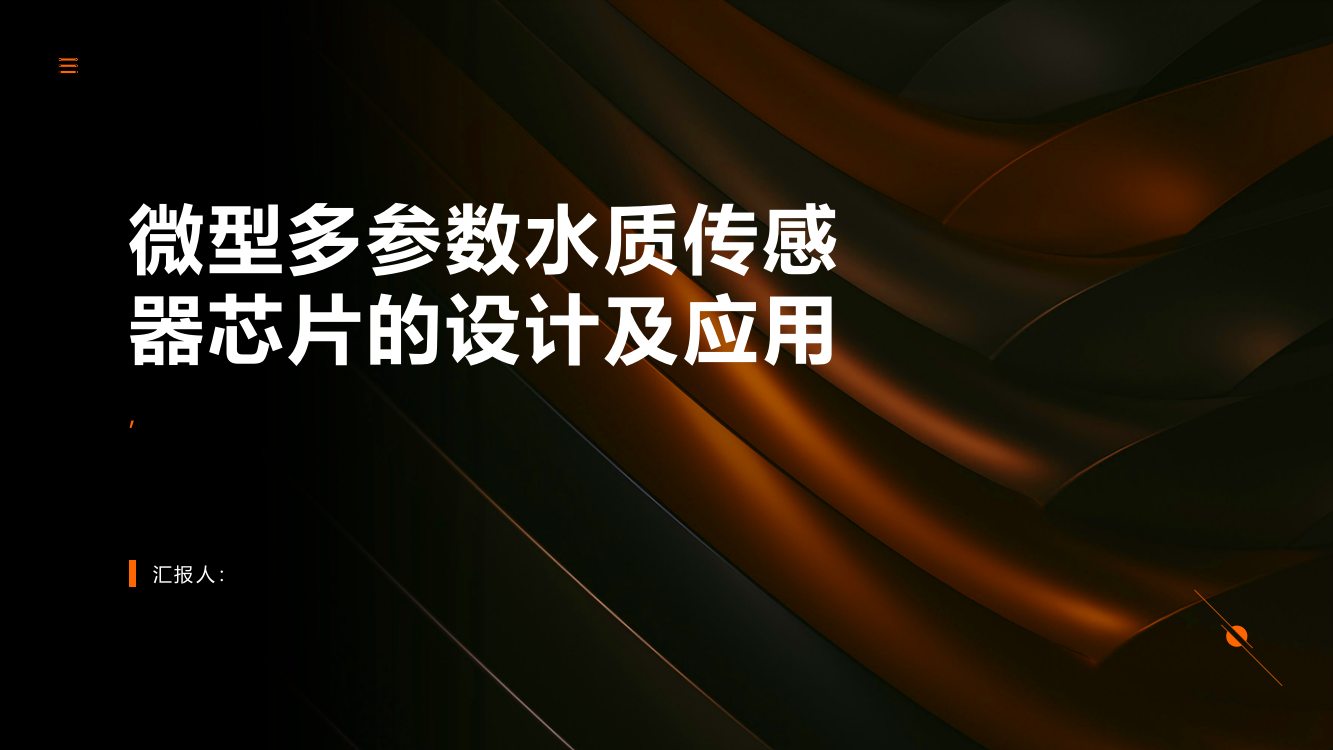 微型多参数水质传感器芯片的设计及应用

,

汇报人: